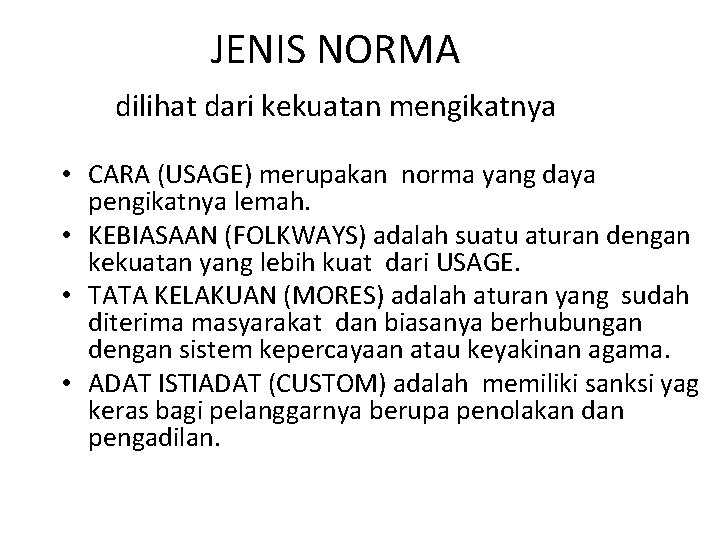 JENIS NORMA

dilihat dari kekuatan mengikatnya

• CARA (USAGE) merupakan norma yang daya pengikatnya lemah.
• KEBIASAAN (FOLKWAYS) adalah suatu aturan dengan kekuatan yang lebih kuat dari USAGE.
• TATA KELAKUAN (MORES) adalah aturan yang sudah diterima masyarakat dan biasanya berhubungan dengan sistem kepercayaan atau keyakinan agama.
• ADAT ISTIADAT (CUSTOM) adalah memiliki sanksi yag keras bagi pelanggarnya berupa penolakan dan pengadilan.